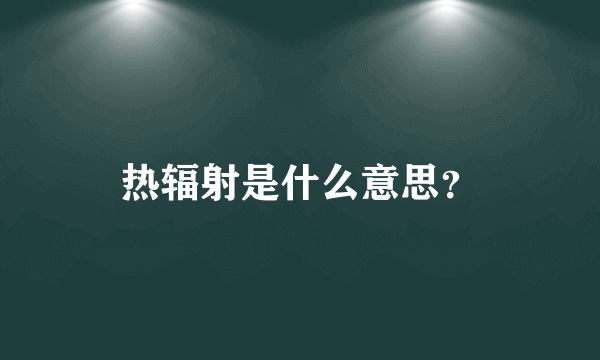 热辐射是什么意思?